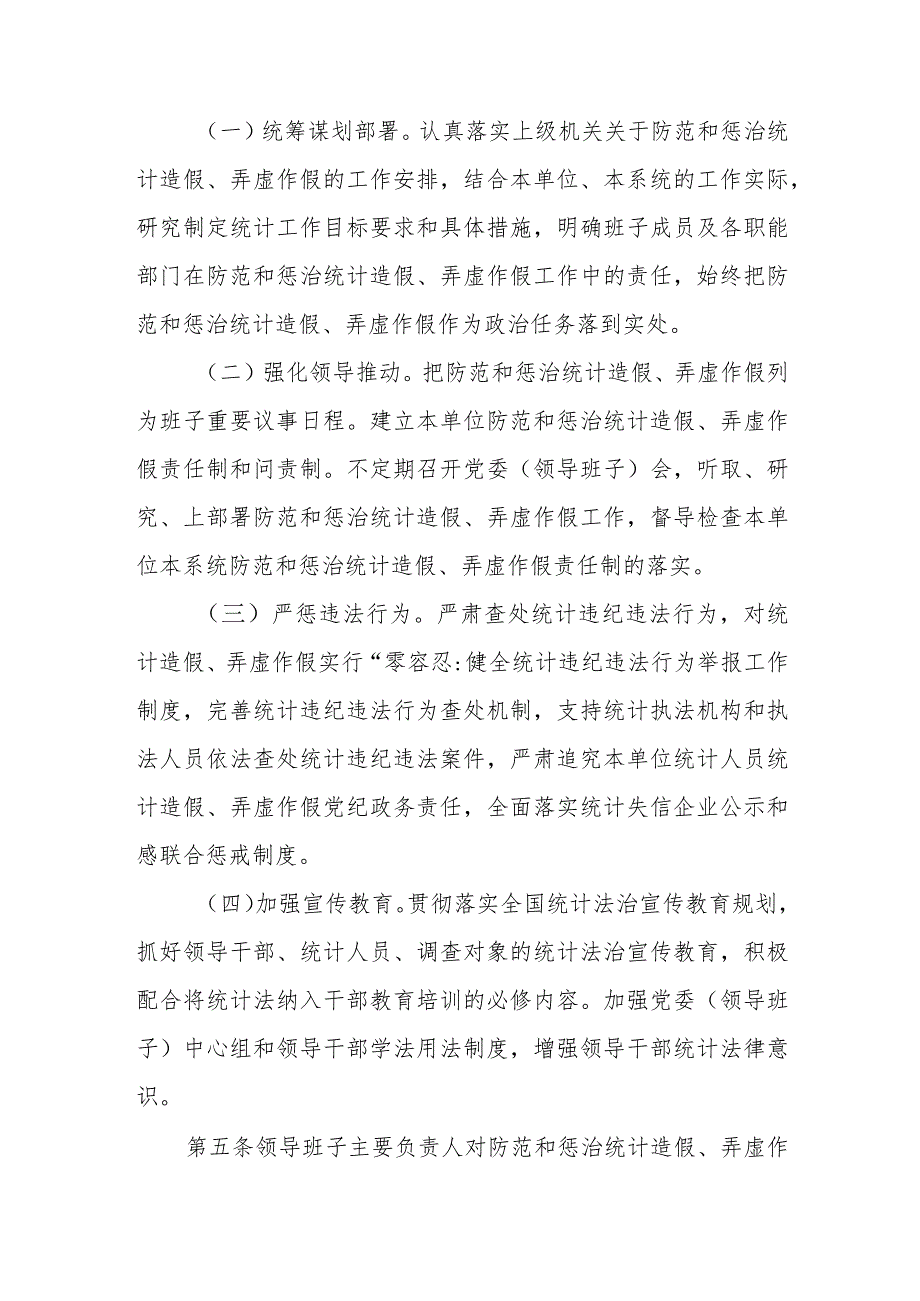 （一）统筹谋划部署。认真落实上级机关关于防范和惩治统计造假、弄虚作假的工作安排，结合本单位、本系统的工作实际，研究制定统计工作目标要求和具体措施，明确班子成员及各职能部门在防范和惩治统计造假、弄虚作假工作中的责任，始终把防范和惩治统计造假、弄虚作假作为政治任务落到实处。

（二）强化领导推动。把防范和惩治统计造假、弄虚作假列为班子重要议事日程。建立本单位防范和惩治统计造假、弄虚作假责任制和问责制。不定期召开党委（领导班子）会，听取、研究、上部署防范和惩治统计造假、弄虚作假工作，督导检查本单位本系统防范和惩治统计造假、弄虚作假责任制的落实。

（三）严惩违法行为。严肃查处统计违纪违法行为，对统计造假、弄虚作假实行“零容忍:健全统计违纪违法行为举报工作制度，完善统计违纪违法行为查处机制，支持统计执法机构和执法人员依法查处统计违纪违法案件，严肃追究本单位统计人员统计造假、弄虚作假党纪政务责任，全面落实统计失信企业公示和感联合惩戒制度。

（四)加强宣传教育。贯彻落实全国统计法治宣传教育规划，抓好领导干部、统计人员、调查对象的统计法治宣传教育，积极配合将统计法纳入干部教育培训的必修内容。加强党委（领导班子）中心组和领导干部学法用法制度，增强领导干部统计法律意识。

第五条领导班子主要负责人对防范和惩治统计造假、弄虚作